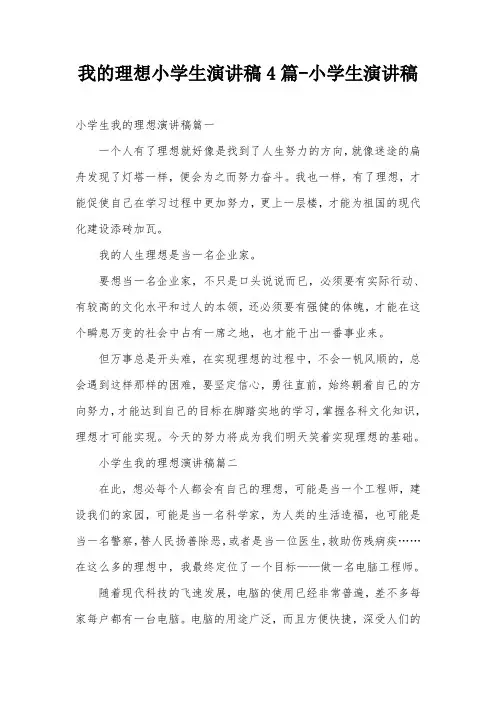 我的理想小学生演讲稿4篇-小学生演讲稿

小学生我的理想演讲稿篇一

一个人有了理想就好像是找到了人生努力的方向，就像迷途的扁舟发现了灯塔一样，便会为之而努力奋斗。我也一样，有了理想，才能促使自己在学习过程中更加努力，更上一层楼，才能为祖国的现代化建设添砖加瓦。

我的人生理想是当一名企业家。

要想当一名企业家，不只是口头说说而已，必须要有实际行动、有较高的文化水平和过人的本领，还必须要有强健的体魄，才能在这个瞬息万变的社会中占有一席之地，也才能干出一番事业来。

但万事总是开头难，在实现理想的过程中，不会一帆风顺的，总会遇到这样那样的困难，要坚定信心，勇往直前，始终朝着自己的方向努力，才能达到自己的目标在脚踏实地的学习，掌握各科文化知识，理想才可能实现。今天的努力将成为我们明天笑着实现理想的基础。

小学生我的理想演讲稿篇二

在此，想必每个人都会有自己的理想，可能是当一个工程师，建设我们的家园，可能是当一名科学家，为人类的生活造福，也可能是当一名警察，替人民扬善除恶，或者是当一位医生，救助伤残病疾……在这么多的理想中，我最终定位了一个目标——做一名电脑工程师。

随着现代科技的飞速发展，电脑的使用已经非常普遍，差不多每家每户都有一台电脑。电脑的用途广泛，而且方便快捷，深受人们的